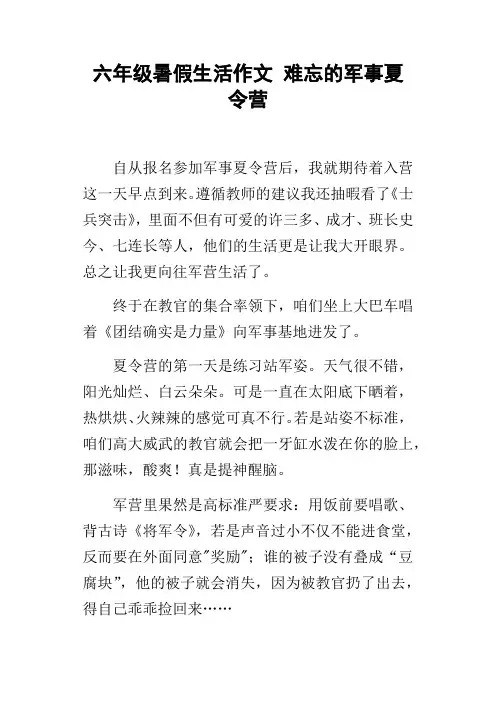 六年级暑假生活作文 难忘的军事夏令营

自从报名参加军事夏令营后，我就期待着入营这一天早点到来。遵循教师的建议我还抽暇看了《士兵突击》，里面不但有可爱的许三多、成才、班长史今、七连长等人，他们的生活更是让我大开眼界。总之让我更向往军营生活了。

终于在教官的集合率领下，咱们坐上大巴车唱着《团结确实是力量》向军事基地进发了。

夏令营的第一天是练习站军姿。天气很不错，阳光灿烂、白云朵朵。可是一直在太阳底下晒着，热烘烘、火辣辣的感觉可真不行。若是站姿不标准，咱们高大威武的教官就会把一牙缸水泼在你的脸上，那滋味，酸爽！真是提神醒脑。

军营里果然是高标准严要求：用饭前要唱歌、背古诗《将军令》，若是声音过小不仅不能进食堂，反而要在外面同意"奖励"；谁的被子没有叠成“豆腐块”，他的被子就会消失，因为被教官扔了出去，得自己乖乖捡回来……